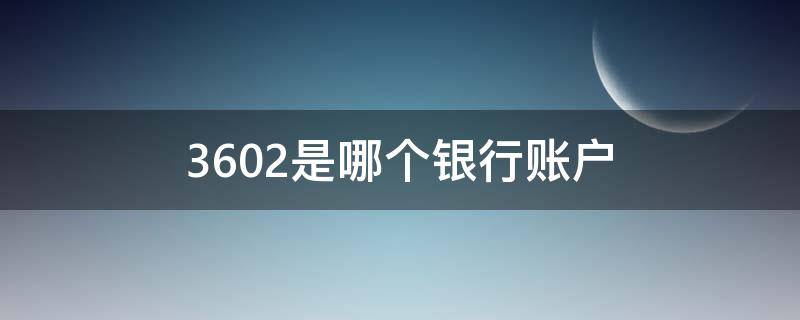 3602是哪个银行账户